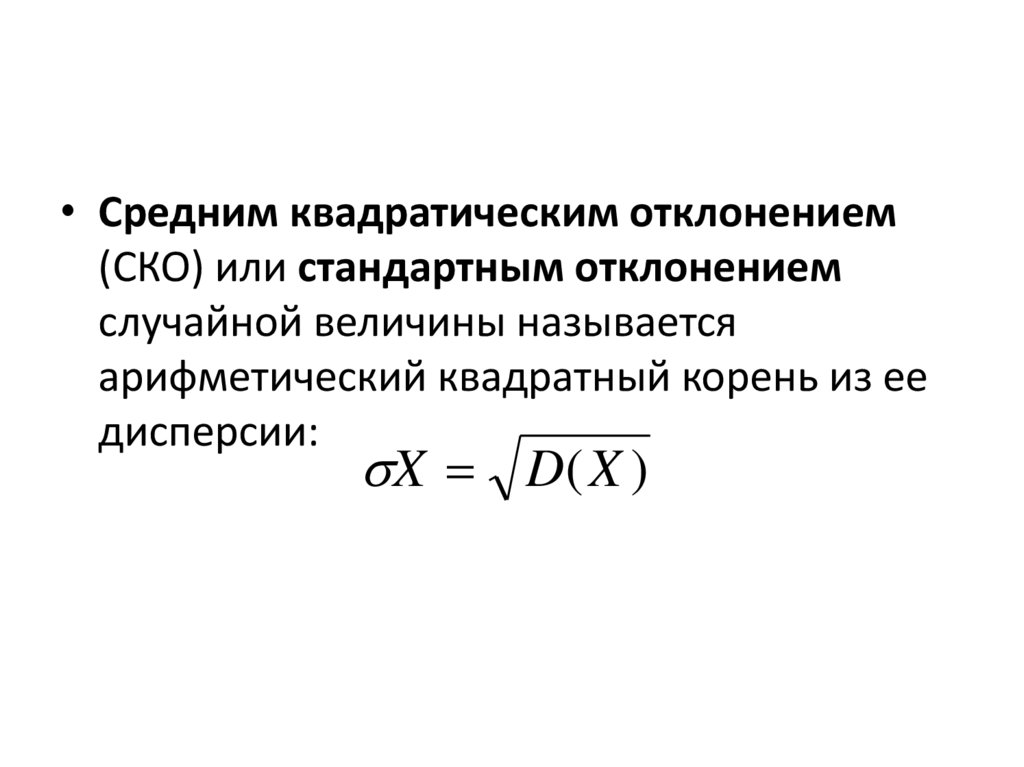 • Средним квадратическим отклонением (СКО) или стандартным отклонением случайной величины называется арифметический квадратный корень из ее дисперсии: $\sigma X = \sqrt{D(X)}$